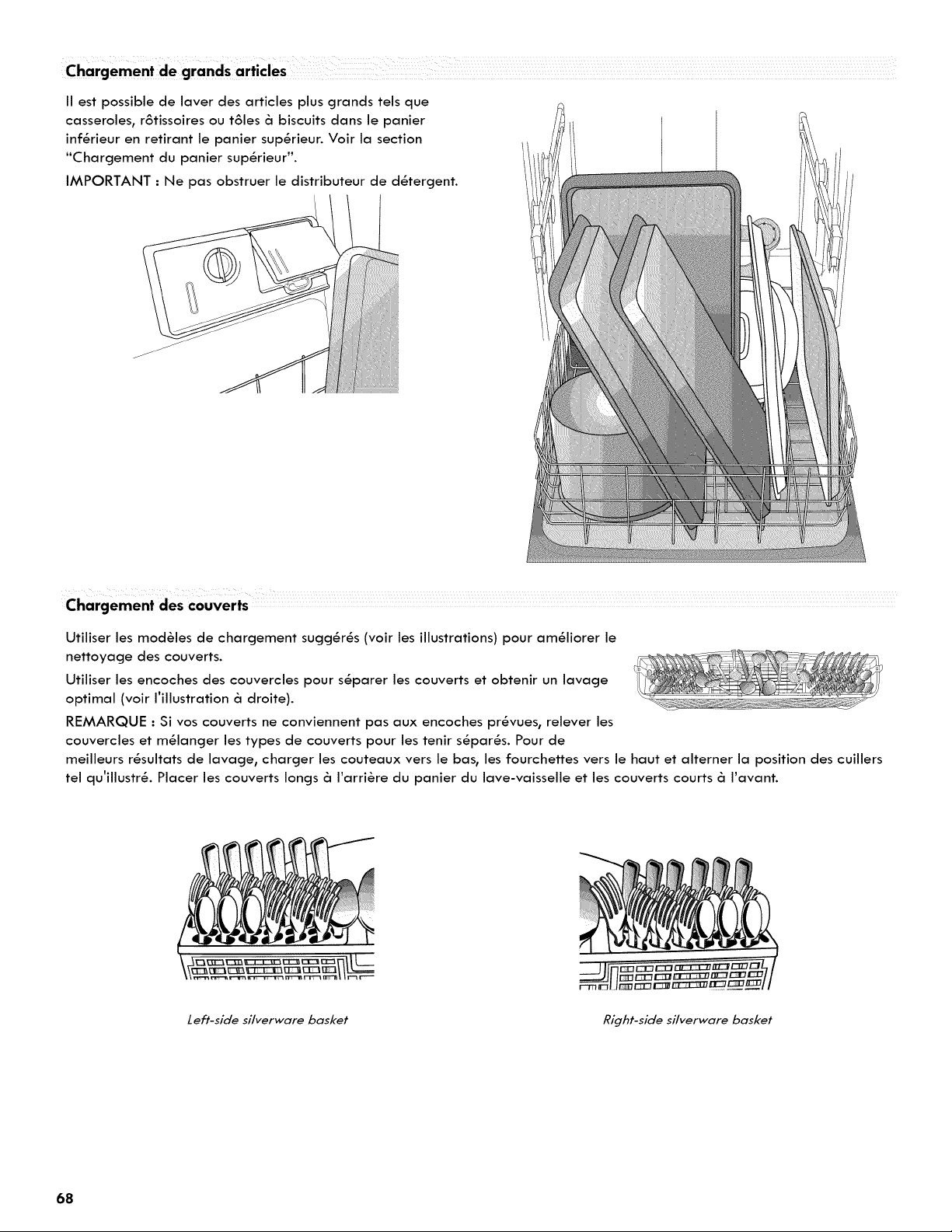 Chargement de grands articles

Il est possible de laver des articles plus grands tels que casseroles, rôtissoires ou tôles à biscuits dans le panier inférieur en retirant le panier supérieur. Voir la section "Chargement du panier supérieur".

IMPORTANT : Ne pas obstruer le distributeur de détergent.

Chargement des couverts

Utiliser les modèles de chargement suggérés (voir les illustrations) pour améliorer le nettoyage des couverts.

Utiliser les encoches des couvercles pour séparer les couverts et obtenir un lavage optimal (voir l'illustration à droite).

REMARQUE : Si vos couverts ne conviennent pas aux encoches prévues, relever les couvercles et mélanger les types de couverts pour les tenir séparés. Pour de meilleurs résultats de lavage, charger les couteaux vers le bas, les fourchettes vers le haut et alterner la position des cuillers tel qu'illustré. Placer les couverts longs à l'arrière du panier du lave-vaisselle et les couverts courts à l'avant.

Left-side silverware basket

Right-side silverware basket

68